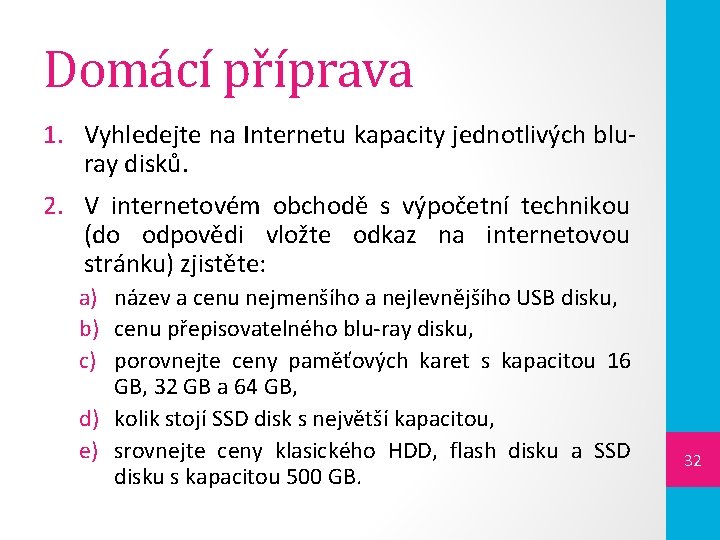 Domácí příprava

1. Vyhledejte na Internetu kapacity jednotlivých blu-ray disků.

2. V internetovém obchodě s výpočetní technikou (do odpovědi vložte odkaz na internetovou stránku) zjistěte:

a) název a cenu nejmenšího a nejlevnějšího USB disku,

b) cenu přepisovatelného blu-ray disku,

c) porovnejte ceny paměťových karet s kapacitou 16 GB, 32 GB a 64 GB,

d) kolik stojí SSD disk s největší kapacitou,

e) srovnejte ceny klasického HDD, flash disku a SSD disku s kapacitou 500 GB.

32